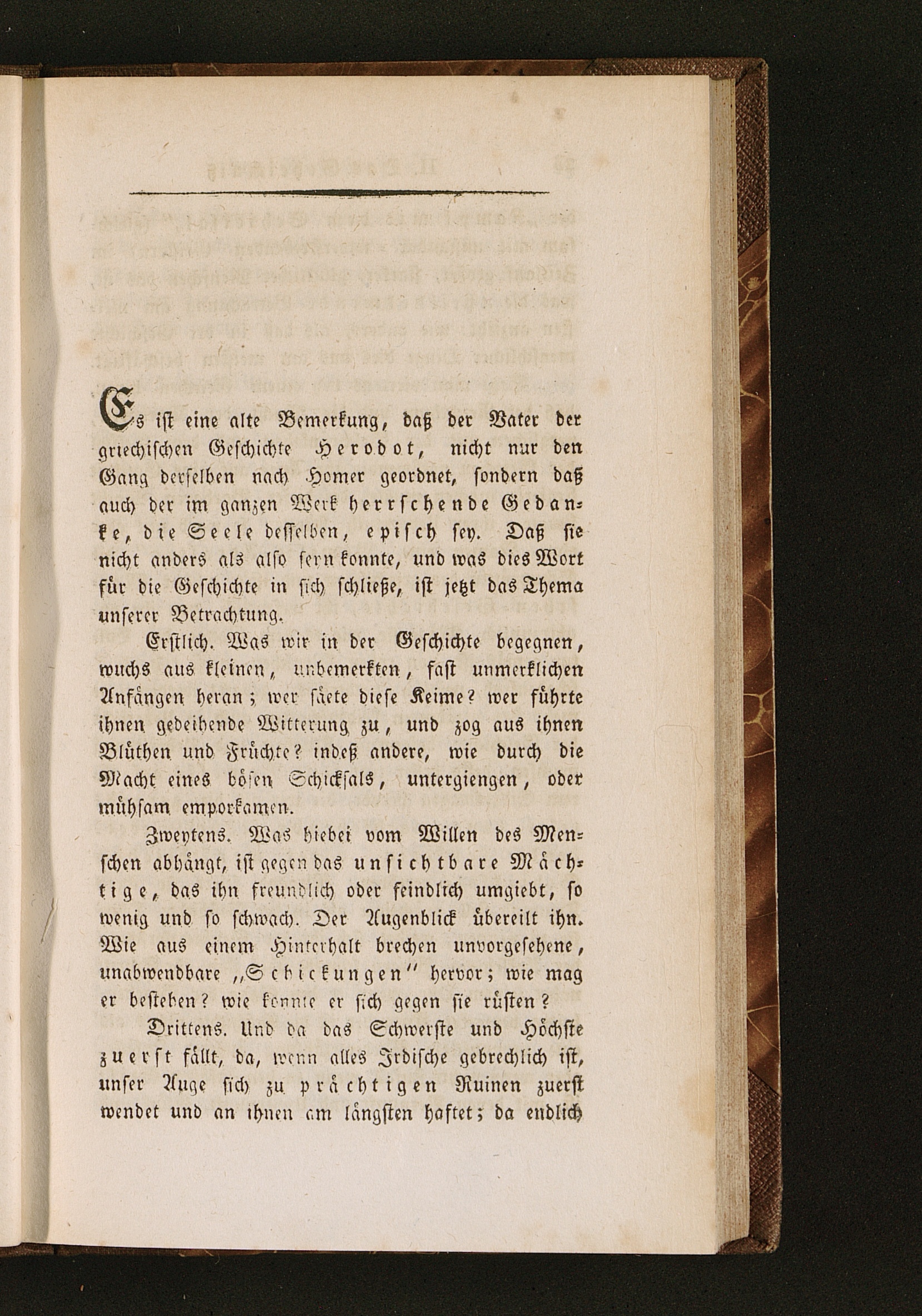 Es ist eine alte Bemerkung, daß der Vater der griechischen Geschichte Herodot, nicht nur den Gang derselben nach Homer geordnet, sondern daß auch der im ganzen Werk herrschende Gedanke, die Seele desselben, episch sey. Daß sie nicht anders als also seyn konnte, und was dies Wort für die Geschichte in sich schließe, ist jetzt das Thema unserer Betrachtung.

Erstlich. Was wir in der Geschichte begegnen, wuchs aus kleinen, unbemerkten, fast unmerklichen Anfängen heran; wer säete diese Keime? wer führte ihnen gedeihende Witterung zu, und zog aus ihnen Blüthen und Früchte? indeß andere, wie durch die Macht eines bösen Schicksals, untergiengen, oder mühsam emporkamen.

Zweytens. Was hiebei vom Willen des Menschen abhängt, ist gegen das unsichtbare Mächtige, das ihn freundlich oder feindlich umgiebt, so wenig und so schwach. Der Augenblick übereilt ihn. Wie aus einem Hinterhalt brechen unvorgesehene, unabwendbare „Schickungen" hervor; wie mag er bestehen? wie konnte er sich gegen sie rüsten?

Drittens. Und da das Schwerste und Höchste zuerst fällt, da, wenn alles Irdische gebrechlich ist, unser Auge sich zu prächtigen Ruinen zuerst wendet und an ihnen am längsten haftet; da endlich